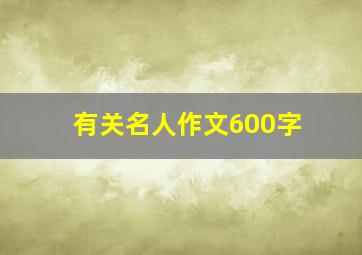 有关名人作文600字